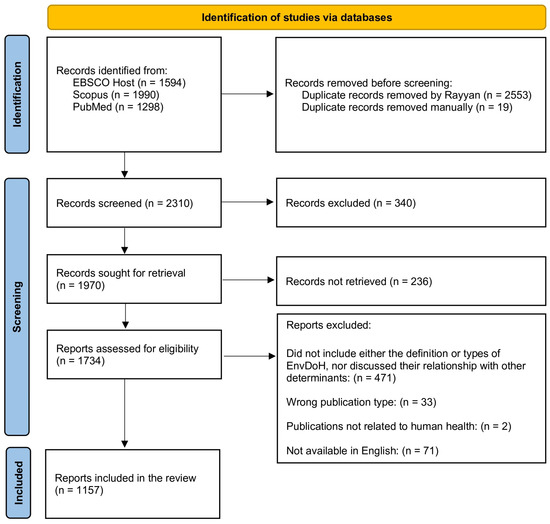 Identification of studies via databases

Identification

Records identified from:
EBSCO Host (n = 1594)
Scopus (n = 1990)
PubMed (n = 1298)

Records removed before screening:
Duplicate records removed by Rayyan (n = 2553)
Duplicate records removed manually (n = 19)

Screening

Records screened (n = 2310)

Records excluded (n = 340)

Records sought for retrieval (n = 1970)

Records not retrieved (n = 236)

Reports assessed for eligibility (n = 1734)

Reports excluded:

Did not include either the definition or types of EnvDoH, nor discussed their relationship with other determinants: (n = 471)

Wrong publication type: (n = 33)

Publications not related to human health: (n = 2)

Not available in English: (n = 71)

Included

Reports included in the review (n = 1157)